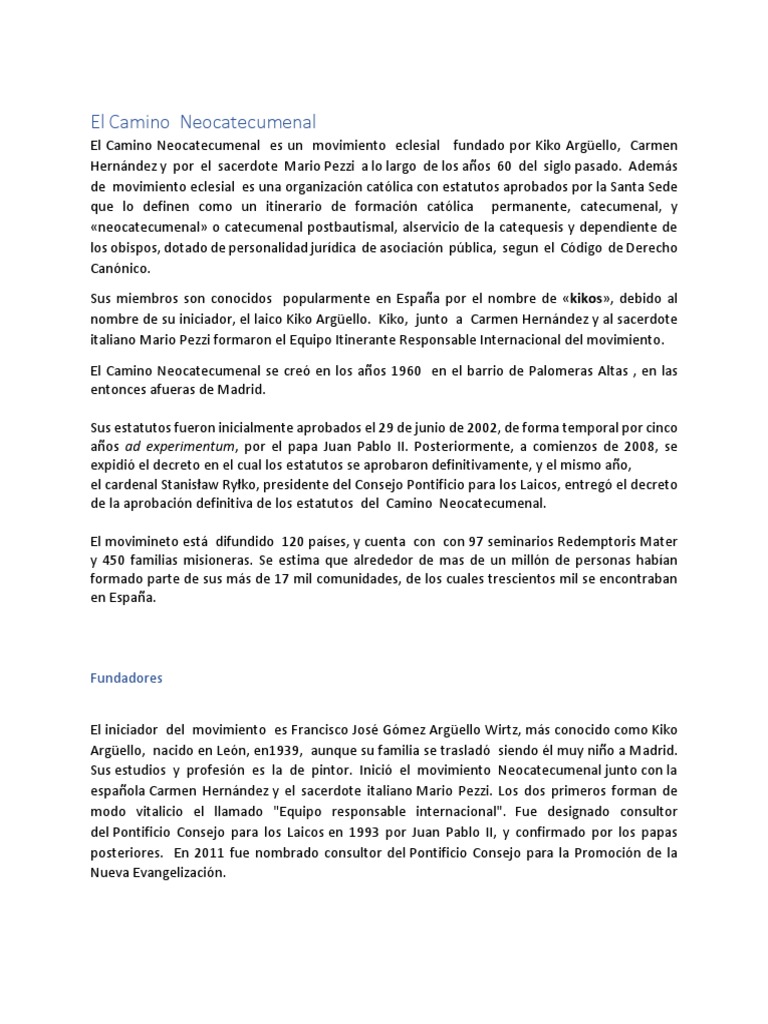 El Camino Neocatecumenal

El Camino Neocatecumenal es un movimiento eclesial fundado por Kiko Argüello, Carmen Hernández y por el sacerdote Mario Pezzi a lo largo de los años 60 del siglo pasado. Además de movimiento eclesial es una organización católica con estatutos aprobados por la Santa Sede que lo definen como un itinerario de formación católica permanente, catecumenal, y «neocatecumenal» o catecumenal postbautismal, alservicio de la catequesis y dependiente de los obispos, dotado de personalidad jurídica de asociación pública, segun el Código de Derecho Canónico.

Sus miembros son conocidos popularmente en España por el nombre de «kikos», debido al nombre de su iniciador, el laico Kiko Argüello. Kiko, junto a Carmen Hernández y al sacerdote italiano Mario Pezzi formaron el Equipo Itinerante Responsable Internacional del movimiento.

El Camino Neocatecumenal se creó en los años 1960 en el barrio de Palomeras Altas , en las entonces afueras de Madrid.

Sus estatutos fueron inicialmente aprobados el 29 de junio de 2002, de forma temporal por cinco años ad experimentum, por el papa Juan Pablo II. Posteriormente, a comienzos de 2008, se expidió el decreto en el cual los estatutos se aprobaron definitivamente, y el mismo año, el cardenal Stanisław Ryłko, presidente del Consejo Pontificio para los Laicos, entregó el decreto de la aprobación definitiva de los estatutos del Camino Neocatecumenal.

El movimineto está difundido 120 países, y cuenta con con 97 seminarios Redemptoris Mater y 450 familias misioneras. Se estima que alrededor de mas de un millón de personas habían formado parte de sus más de 17 mil comunidades, de los cuales trescientos mil se encontraban en España.

Fundadores

El iniciador del movimiento es Francisco José Gómez Argüello Wirtz, más conocido como Kiko Argüello, nacido en León, en1939, aunque su familia se trasladó siendo él muy niño a Madrid. Sus estudios y profesión es la de pintor. Inició el movimiento Neocatecumenal junto con la española Carmen Hernández y el sacerdote italiano Mario Pezzi. Los dos primeros forman de modo vitalicio el llamado "Equipo responsable internacional". Fue designado consultor del Pontificio Consejo para los Laicos en 1993 por Juan Pablo II, y confirmado por los papas posteriores. En 2011 fue nombrado consultor del Pontificio Consejo para la Promoción de la Nueva Evangelización.